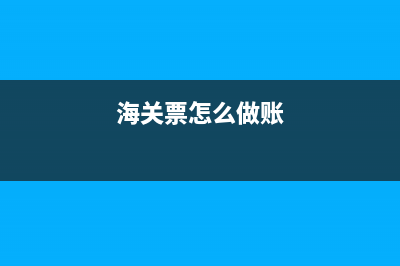 海关票怎么做账